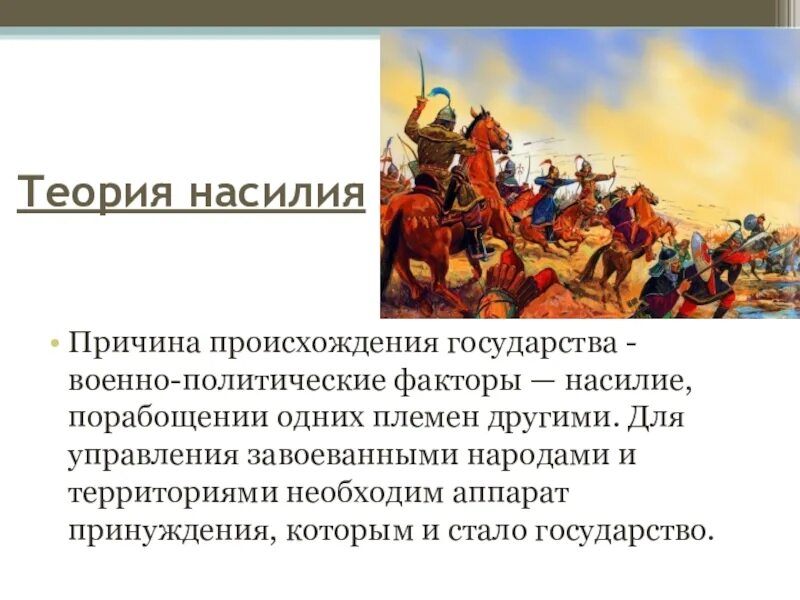 Теория насилия

• Причина происхождения государства - военно-политические факторы — насилие, порабощении одних племен другими. Для управления завоеванными народами и территориями необходим аппарат принуждения, которым и стало государство.